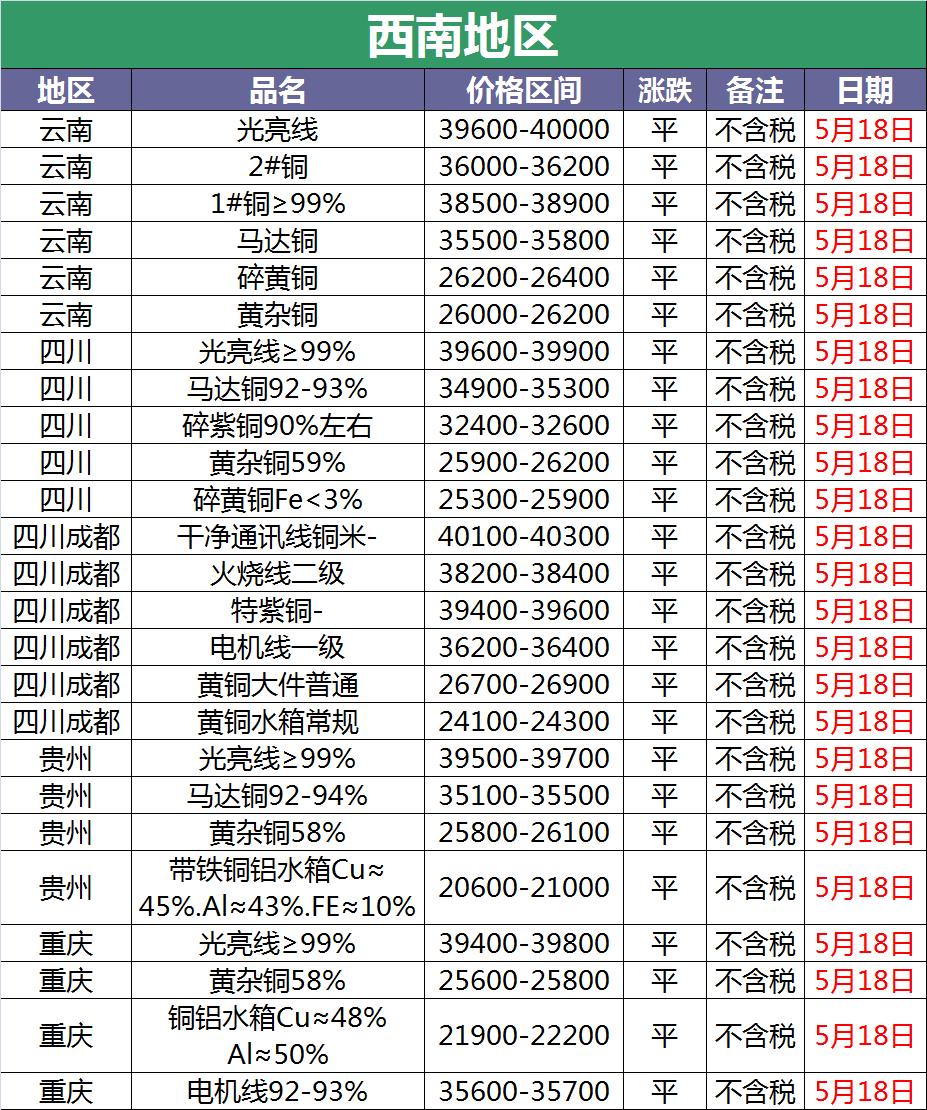 西南地区

| 地区 | 品名 | 价格区间 | 涨跌 | 备注 | 日期 |
|---|---|---|---|---|---|
| 云南 | 光亮线 | 39600-40000 | 平 | 不含税 | 5月18日 |
| 云南 | 2#铜 | 36000-36200 | 平 | 不含税 | 5月18日 |
| 云南 | 1#铜≥99% | 38500-38900 | 平 | 不含税 | 5月18日 |
| 云南 | 马达铜 | 35500-35800 | 平 | 不含税 | 5月18日 |
| 云南 | 碎黄铜 | 26200-26400 | 平 | 不含税 | 5月18日 |
| 云南 | 黄杂铜 | 26000-26200 | 平 | 不含税 | 5月18日 |
| 四川 | 光亮线≥99% | 39600-39900 | 平 | 不含税 | 5月18日 |
| 四川 | 马达铜92-93% | 34900-35300 | 平 | 不含税 | 5月18日 |
| 四川 | 碎紫铜90%左右 | 32400-32600 | 平 | 不含税 | 5月18日 |
| 四川 | 黄杂铜59% | 25900-26200 | 平 | 不含税 | 5月18日 |
| 四川 | 碎黄铜Fe<3% | 25300-25900 | 平 | 不含税 | 5月18日 |
| 四川成都 | 干净通讯线铜米- | 40100-40300 | 平 | 不含税 | 5月18日 |
| 四川成都 | 火烧线二级 | 38200-38400 | 平 | 不含税 | 5月18日 |
| 四川成都 | 特紫铜- | 39400-39600 | 平 | 不含税 | 5月18日 |
| 四川成都 | 电机线一级 | 36200-36400 | 平 | 不含税 | 5月18日 |
| 四川成都 | 黄铜大件普通 | 26700-26900 | 平 | 不含税 | 5月18日 |
| 四川成都 | 黄铜水箱常规 | 24100-24300 | 平 | 不含税 | 5月18日 |
| 贵州 | 光亮线≥99% | 39500-39700 | 平 | 不含税 | 5月18日 |
| 贵州 | 马达铜92-94% | 35100-35500 | 平 | 不含税 | 5月18日 |
| 贵州 | 黄杂铜58% | 25800-26100 | 平 | 不含税 | 5月18日 |
| 贵州 | 带铁铜铝水箱Cu≈45%.Al≈43%.FE≈10% | 20600-21000 | 平 | 不含税 | 5月18日 |
| 重庆 | 光亮线≥99% | 39400-39800 | 平 | 不含税 | 5月18日 |
| 重庆 | 黄杂铜58% | 25600-25800 | 平 | 不含税 | 5月18日 |
| 重庆 | 铜铝水箱Cu≈48% Al≈50% | 21900-22200 | 平 | 不含税 | 5月18日 |
| 重庆 | 电机线92-93% | 35600-35700 | 平 | 不含税 | 5月18日 |